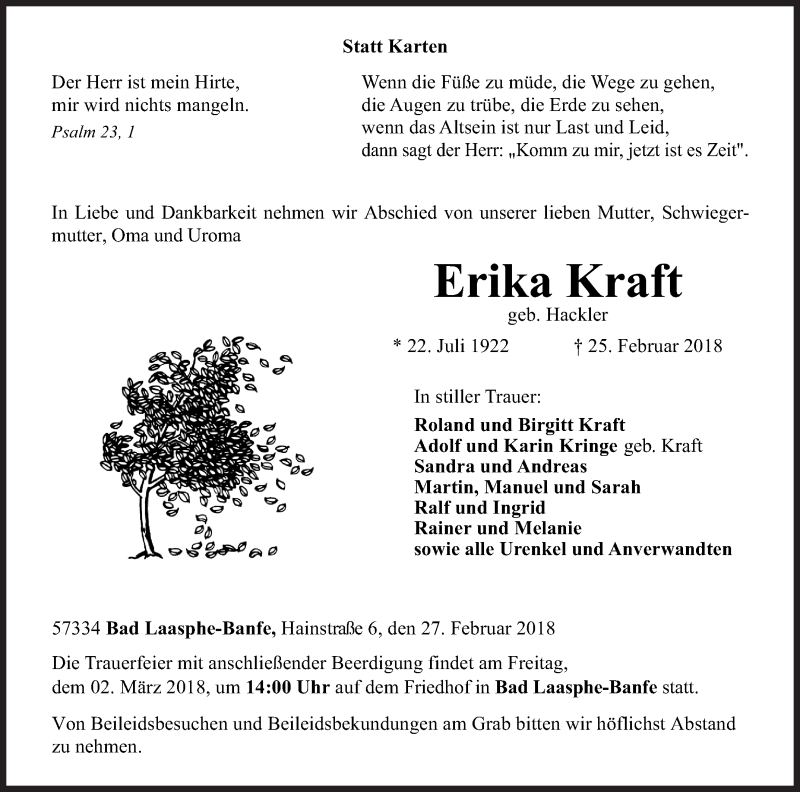 Statt Karten

Der Herr ist mein Hirte,
mir wird nichts mangeln.
Psalm 23, 1

Wenn die Füße zu müde, die Wege zu gehen,
die Augen zu trübe, die Erde zu sehen,
wenn das Altsein ist nur Last und Leid,
dann sagt der Herr: „Komm zu mir, jetzt ist es Zeit".

In Liebe und Dankbarkeit nehmen wir Abschied von unserer lieben Mutter, Schwiegermutter, Oma und Uroma

Erika Kraft
geb. Hackler
* 22. Juli 1922 † 25. Februar 2018

In stiller Trauer:
Roland und Birgitt Kraft
Adolf und Karin Kringe geb. Kraft
Sandra und Andreas
Martin, Manuel und Sarah
Ralf und Ingrid
Rainer und Melanie
sowie alle Urenkel und Anverwandten

57334 Bad Laasphe-Banfe, Hainstraße 6, den 27. Februar 2018

Die Trauerfeier mit anschließender Beerdigung findet am Freitag, dem 02. März 2018, um 14:00 Uhr auf dem Friedhof in Bad Laasphe-Banfe statt.

Von Beileidsbesuchen und Beileidsbekundungen am Grab bitten wir höflichst Abstand zu nehmen.